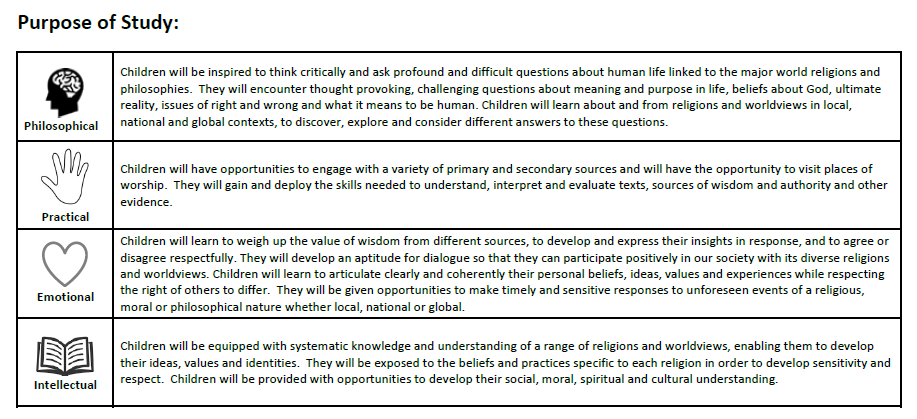 Purpose of Study:

| | |
|---|---|
| Philosophical | Children will be inspired to think critically and ask profound and difficult questions about human life linked to the major world religions and philosophies. They will encounter thought provoking, challenging questions about meaning and purpose in life, beliefs about God, ultimate reality, issues of right and wrong and what it means to be human. Children will learn about and from religions and worldviews in local, national and global contexts, to discover, explore and consider different answers to these questions. |
| Practical | Children will have opportunities to engage with a variety of primary and secondary sources and will have the opportunity to visit places of worship. They will gain and deploy the skills needed to understand, interpret and evaluate texts, sources of wisdom and authority and other evidence. |
| Emotional | Children will learn to weigh up the value of wisdom from different sources, to develop and express their insights in response, and to agree or disagree respectfully. They will develop an aptitude for dialogue so that they can participate positively in our society with its diverse religions and worldviews. Children will learn to articulate clearly and coherently their personal beliefs, ideas, values and experiences while respecting the right of others to differ. They will be given opportunities to make timely and sensitive responses to unforeseen events of a religious, moral or philosophical nature whether local, national or global. |
| Intellectual | Children will be equipped with systematic knowledge and understanding of a range of religions and worldviews, enabling them to develop their ideas, values and identities. They will be exposed to the beliefs and practices specific to each religion in order to develop sensitivity and respect. Children will be provided with opportunities to develop their social, moral, spiritual and cultural understanding. |